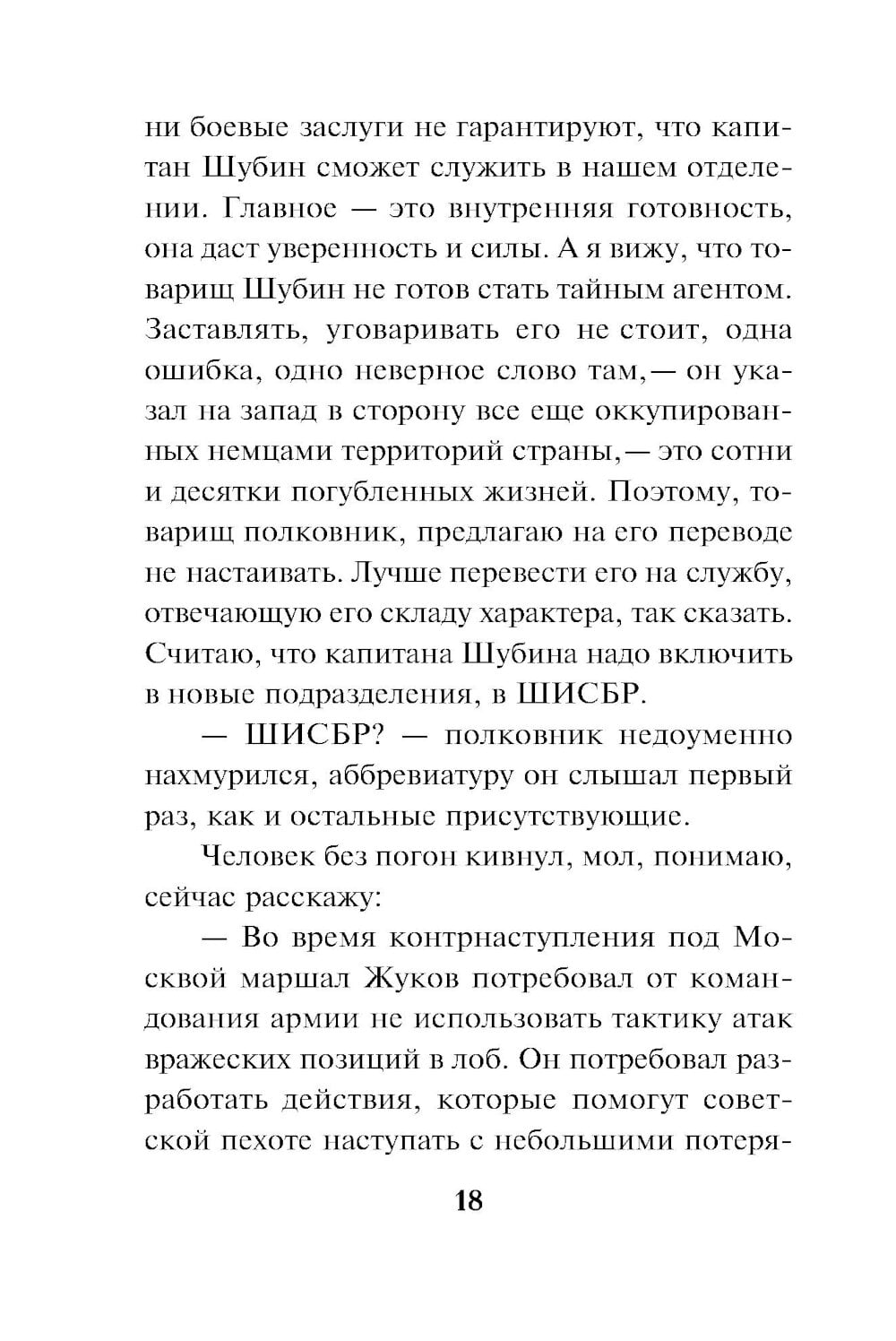 ни боевые заслуги не гарантируют, что капитан Шубин сможет служить в нашем отделении. Главное — это внутренняя готовность, она даст уверенность и силы. А я вижу, что товарищ Шубин не готов стать тайным агентом. Заставлять, уговаривать его не стоит, одна ошибка, одно неверное слово там,— он указал на запад в сторону все еще оккупированных немцами территорий страны,— это сотни и десятки погубленных жизней. Поэтому, товарищ полковник, предлагаю на его переводе не настаивать. Лучше перевести его на службу, отвечающую его складу характера, так сказать. Считаю, что капитана Шубина надо включить в новые подразделения, в ШИСБР.

— ШИСБР? — полковник недоуменно нахмурился, аббревиатуру он слышал первый раз, как и остальные присутствующие.

Человек без погон кивнул, мол, понимаю, сейчас расскажу:

— Во время контрнаступления под Москвой маршал Жуков потребовал от командования армии не использовать тактику атак вражеских позиций в лоб. Он потребовал разработать действия, которые помогут советской пехоте наступать с небольшими потеря-

18